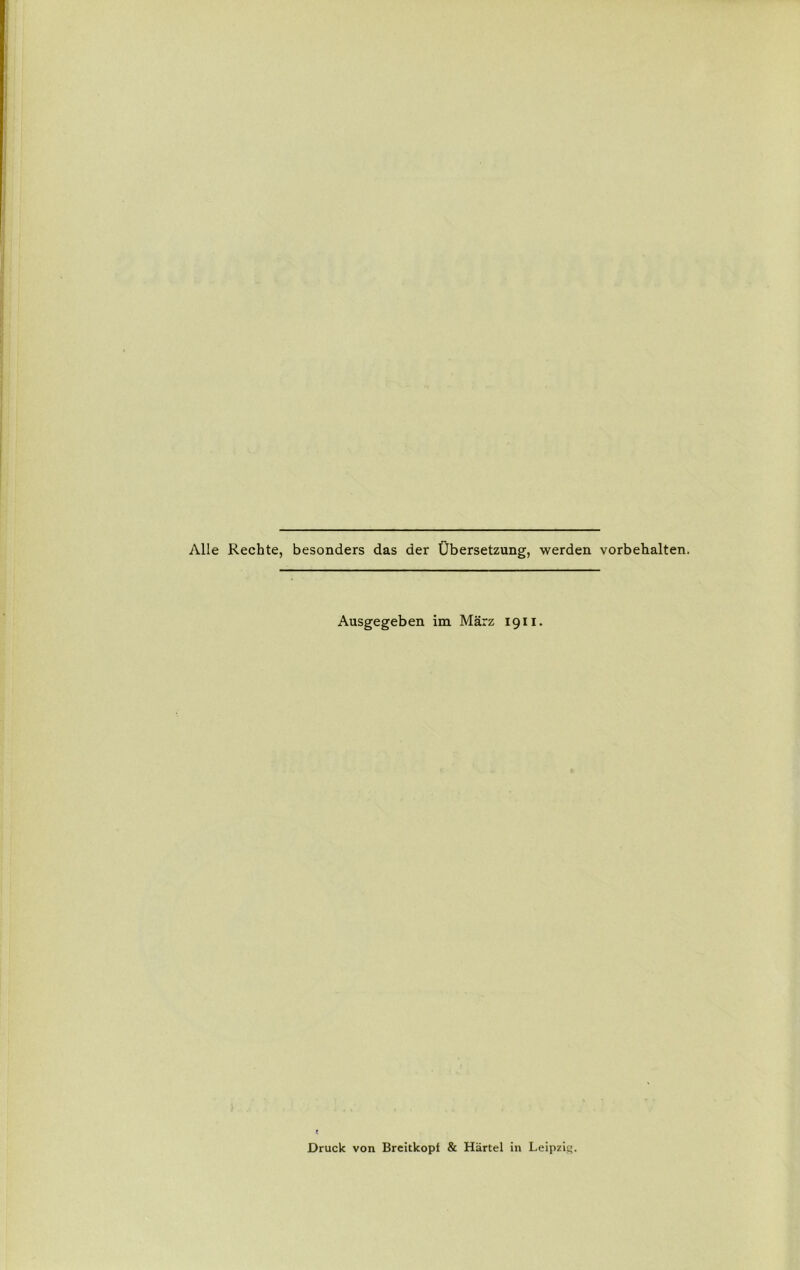 Alle Rechte, besonders das der Übersetzung, werden vorbehalten.

Ausgegeben im März 1911.

Druck von Breitkopf & Härtel in Leipzig.